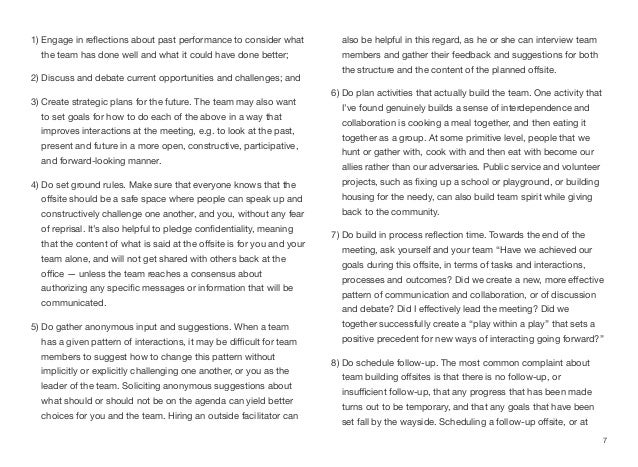 1) Engage in reflections about past performance to consider what the team has done well and what it could have done better;

2) Discuss and debate current opportunities and challenges; and

3) Create strategic plans for the future. The team may also want to set goals for how to do each of the above in a way that improves interactions at the meeting, e.g. to look at the past, present and future in a more open, constructive, participative, and forward-looking manner.

4) Do set ground rules. Make sure that everyone knows that the offsite should be a safe space where people can speak up and constructively challenge one another, and you, without any fear of reprisal. It's also helpful to pledge confidentiality, meaning that the content of what is said at the offsite is for you and your team alone, and will not get shared with others back at the office — unless the team reaches a consensus about authorizing any specific messages or information that will be communicated.

5) Do gather anonymous input and suggestions. When a team has a given pattern of interactions, it may be difficult for team members to suggest how to change this pattern without implicitly or explicitly challenging one another, or you as the leader of the team. Soliciting anonymous suggestions about what should or should not be on the agenda can yield better choices for you and the team. Hiring an outside facilitator can also be helpful in this regard, as he or she can interview team members and gather their feedback and suggestions for both the structure and the content of the planned offsite.

6) Do plan activities that actually build the team. One activity that I've found genuinely builds a sense of interdependence and collaboration is cooking a meal together, and then eating it together as a group. At some primitive level, people that we hunt or gather with, cook with and then eat with become our allies rather than our adversaries. Public service and volunteer projects, such as fixing up a school or playground, or building housing for the needy, can also build team spirit while giving back to the community.

7) Do build in process reflection time. Towards the end of the meeting, ask yourself and your team "Have we achieved our goals during this offsite, in terms of tasks and interactions, processes and outcomes? Did we create a new, more effective pattern of communication and collaboration, or of discussion and debate? Did I effectively lead the meeting? Did we together successfully create a "play within a play" that sets a positive precedent for new ways of interacting going forward?"

8) Do schedule follow-up. The most common complaint about team building offsites is that there is no follow-up, or insufficient follow-up, that any progress that has been made turns out to be temporary, and that any goals that have been set fall by the wayside. Scheduling a follow-up offsite, or at

7